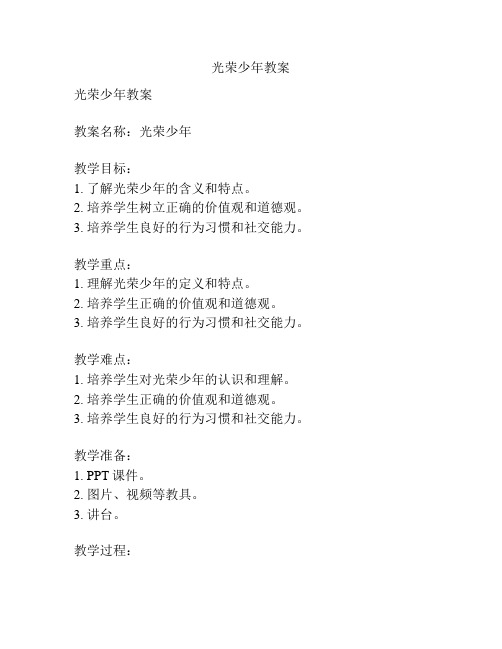 光荣少年教案

光荣少年教案

教案名称：光荣少年

教学目标：
1. 了解光荣少年的含义和特点。
2. 培养学生树立正确的价值观和道德观。
3. 培养学生良好的行为习惯和社交能力。

教学重点：
1. 理解光荣少年的定义和特点。
2. 培养学生正确的价值观和道德观。
3. 培养学生良好的行为习惯和社交能力。

教学难点：
1. 培养学生对光荣少年的认识和理解。
2. 培养学生正确的价值观和道德观。
3. 培养学生良好的行为习惯和社交能力。

教学准备：
1. PPT 课件。
2. 图片、视频等教具。
3. 讲台。

教学过程：